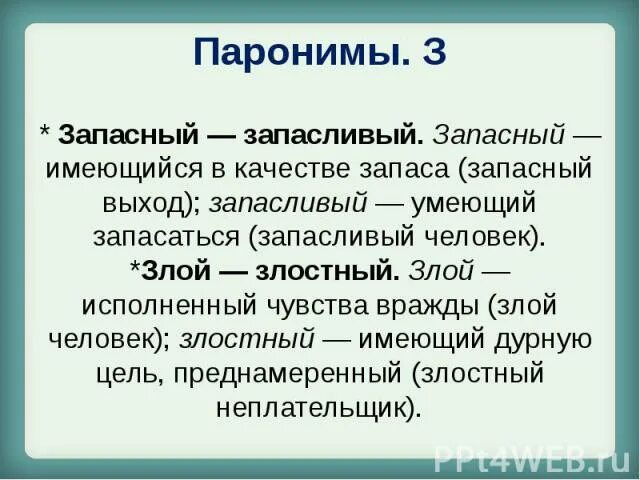 Паронимы. 3

* Запасный — запасливый. Запасный — имеющийся в качестве запаса (запасный выход); запасливый — умеющий запасаться (запасливый человек).
*Злой — злостный. Злой — исполненный чувства вражды (злой человек); злостный — имеющий дурную цель, преднамеренный (злостный неплательщик).

PPt4WEB.ru